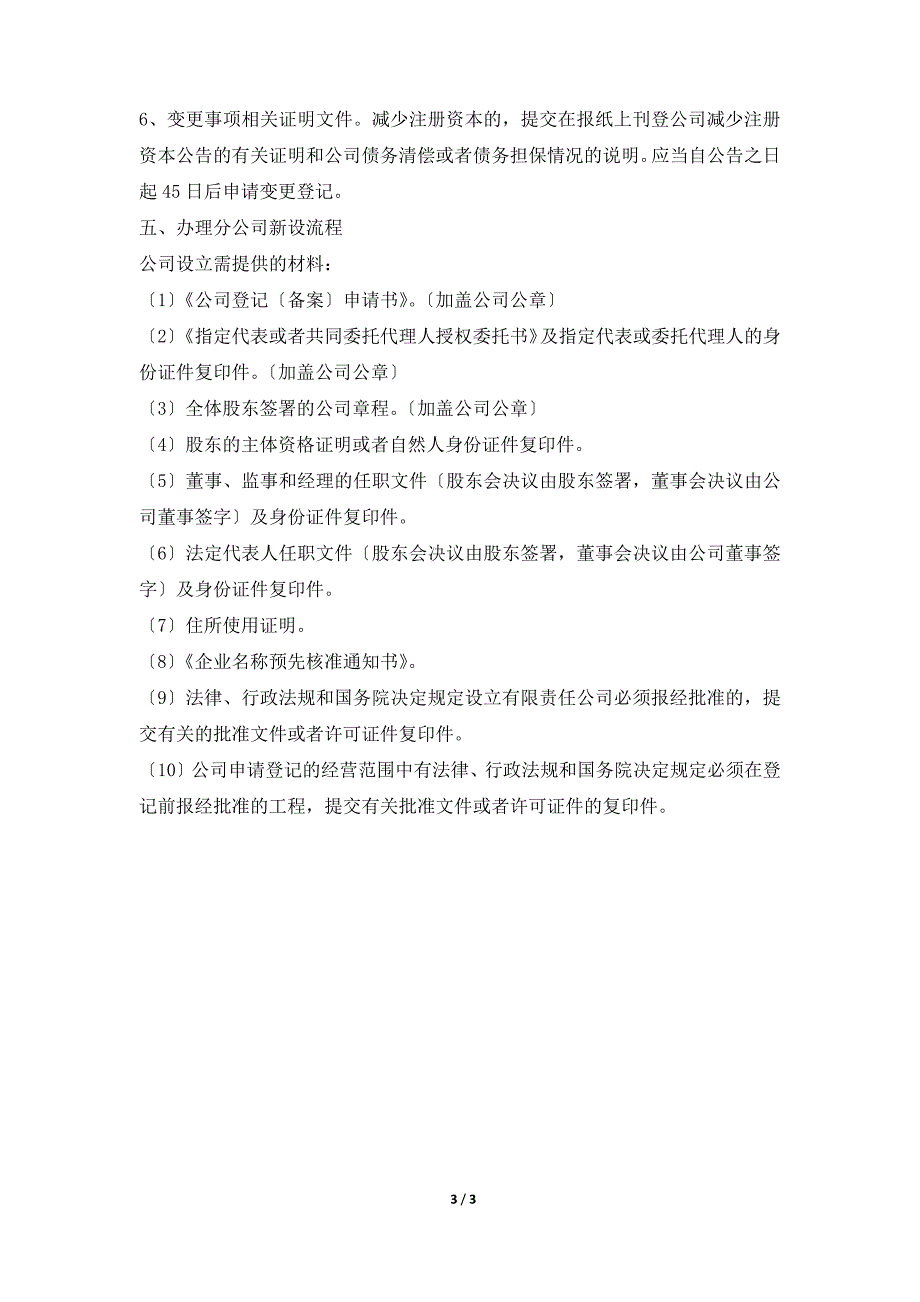 6、变更事项相关证明文件。减少注册资本的，提交在报纸上刊登公司减少注册资本公告的有关证明和公司债务清偿或者债务担保情况的说明。应当自公告之日起 45 日后申请变更登记。

五、办理分公司新设流程

公司设立需提供的材料：

〔1〕《公司登记〔备案〕申请书》。〔加盖公司公章〕

〔2〕《指定代表或者共同委托代理人授权委托书》及指定代表或委托代理人的身份证件复印件。〔加盖公司公章〕

〔3〕全体股东签署的公司章程。〔加盖公司公章〕

〔4〕股东的主体资格证明或者自然人身份证件复印件。

〔5〕董事、监事和经理的任职文件〔股东会决议由股东签署，董事会决议由公司董事签字〕及身份证件复印件。

〔6〕法定代表人任职文件〔股东会决议由股东签署，董事会决议由公司董事签字〕及身份证件复印件。

〔7〕住所使用证明。

〔8〕《企业名称预先核准通知书》。

〔9〕法律、行政法规和国务院决定规定设立有限责任公司必须报经批准的，提交有关的批准文件或者许可证件复印件。

〔10〕公司申请登记的经营范围中有法律、行政法规和国务院决定规定必须在登记前报经批准的工程，提交有关批准文件或者许可证件的复印件。

3 / 3